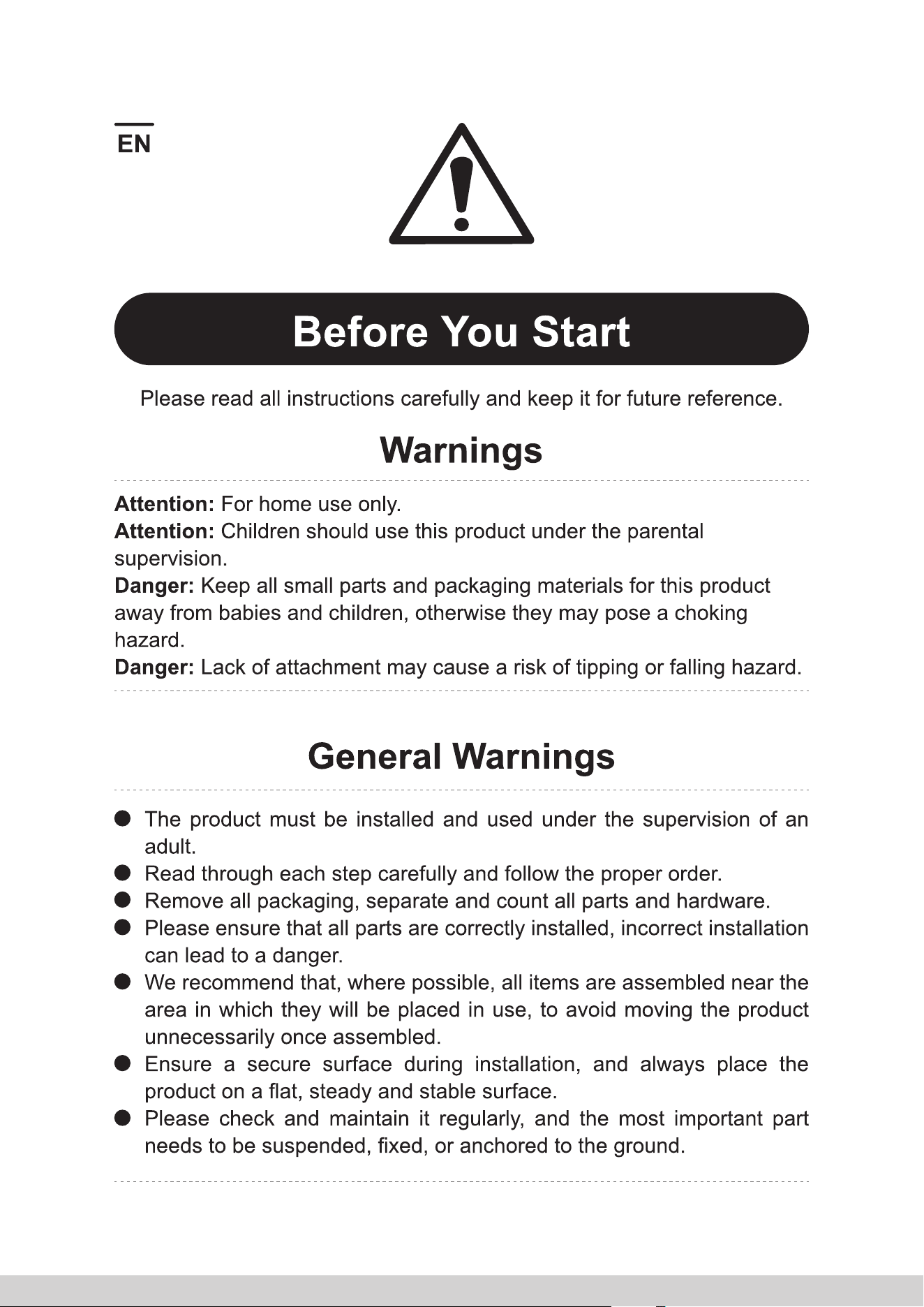 EN

Before You Start

Please read all instructions carefully and keep it for future reference.

Warnings

Attention: For home use only.
Attention: Children should use this product under the parental supervision.
Danger: Keep all small parts and packaging materials for this product away from babies and children, otherwise they may pose a choking hazard.
Danger: Lack of attachment may cause a risk of tipping or falling hazard.

General Warnings

• The product must be installed and used under the supervision of an adult.
• Read through each step carefully and follow the proper order.
• Remove all packaging, separate and count all parts and hardware.
• Please ensure that all parts are correctly installed, incorrect installation can lead to a danger.
• We recommend that, where possible, all items are assembled near the area in which they will be placed in use, to avoid moving the product unnecessarily once assembled.
• Ensure a secure surface during installation, and always place the product on a flat, steady and stable surface.
• Please check and maintain it regularly, and the most important part needs to be suspended, fixed, or anchored to the ground.